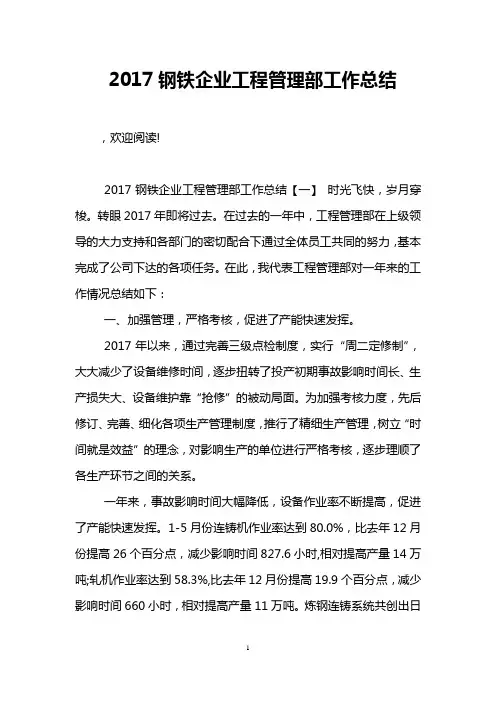 2017 钢铁企业工程管理部工作总结

，欢迎阅读!

2017 钢铁企业工程管理部工作总结【一】 时光飞快，岁月穿梭。转眼 2017 年即将过去。在过去的一年中，工程管理部在上级领导的大力支持和各部门的密切配合下通过全体员工共同的努力，基本完成了公司下达的各项任务。在此，我代表工程管理部对一年来的工作情况总结如下：

一、加强管理，严格考核，促进了产能快速发挥。

2017 年以来，通过完善三级点检制度，实行“周二定修制”，大大减少了设备维修时间，逐步扭转了投产初期事故影响时间长、生产损失大、设备维护靠“抢修”的被动局面。为加强考核力度，先后修订、完善、细化各项生产管理制度，推行了精细生产管理，树立“时间就是效益”的理念，对影响生产的单位进行严格考核，逐步理顺了各生产环节之间的关系。

一年来，事故影响时间大幅降低，设备作业率不断提高，促进了产能快速发挥。1-5 月份连铸机作业率达到 80.0%，比去年 12 月份提高 26 个百分点，减少影响时间 827.6 小时,相对提高产量 14 万吨;轧机作业率达到 58.3%,比去年 12 月份提高 19.9 个百分点，减少影响时间 660 小时，相对提高产量 11 万吨。炼钢连铸系统共创出日

1